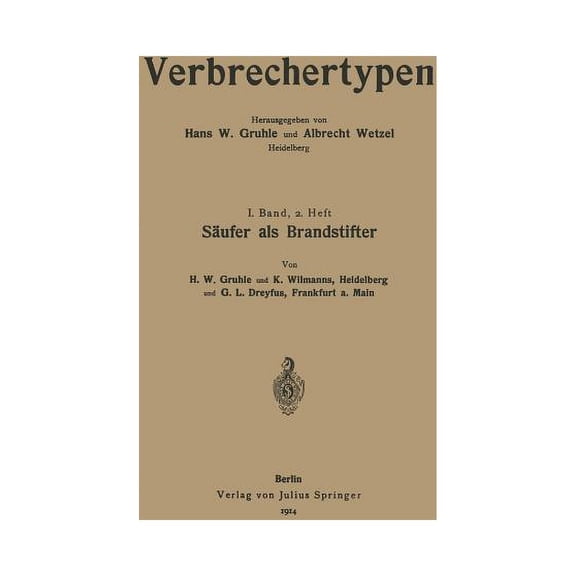 Verbrechertypen

Herausgegeben von
Hans W. Gruhle und Albrecht Wetzel
Heidelberg

I. Band, 2. Heft
Säufer als Brandstifter

Von
H. W. Gruhle und K. Wilmanns, Heidelberg
und G. L. Dreyfus, Frankfurt a. Main

Berlin
Verlag von Julius Springer
1914